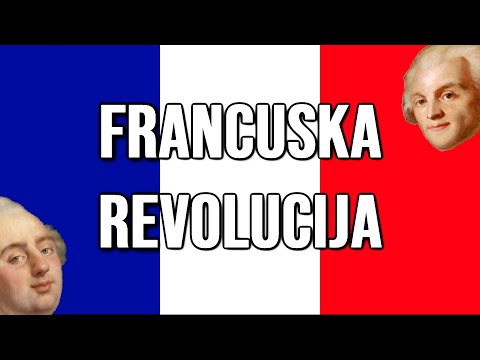 FRANCUSKA
REVOLUCIJA